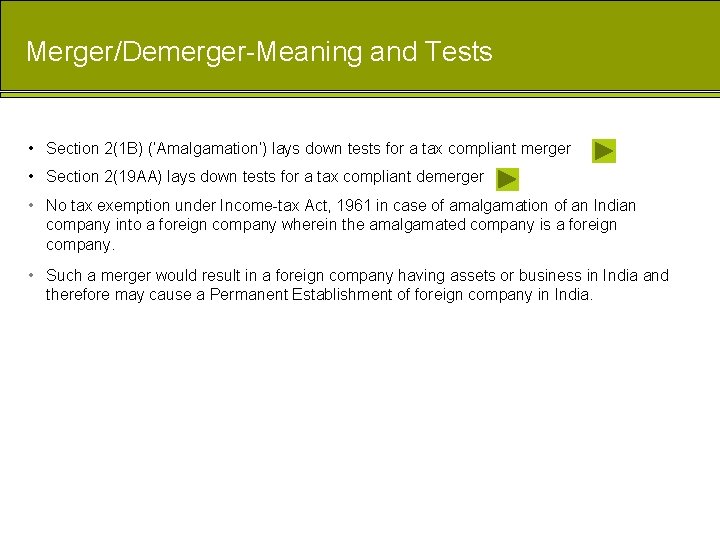 Merger/Demerger-Meaning and Tests

• Section 2(1B) ('Amalgamation') lays down tests for a tax compliant merger
• Section 2(19AA) lays down tests for a tax compliant demerger
• No tax exemption under Income-tax Act, 1961 in case of amalgamation of an Indian company into a foreign company wherein the amalgamated company is a foreign company.
• Such a merger would result in a foreign company having assets or business in India and therefore may cause a Permanent Establishment of foreign company in India.